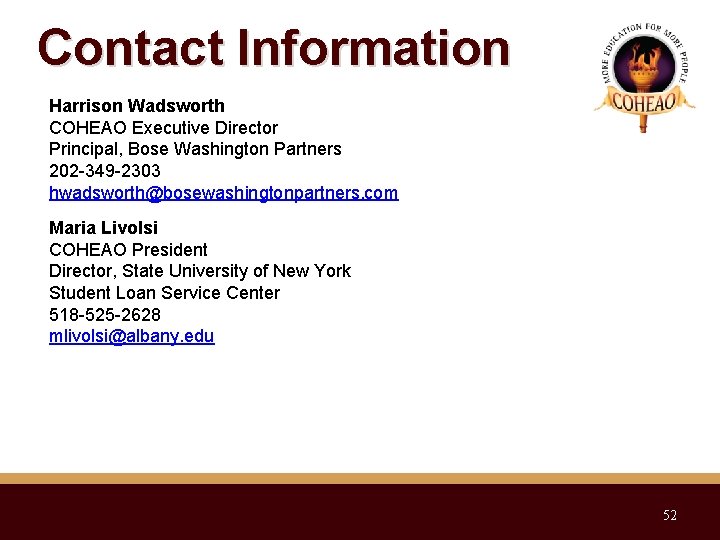 Contact Information

MORE EDUCATION FOR MORE PEOPLE
COHEAO

Harrison Wadsworth
COHEAO Executive Director
Principal, Bose Washington Partners
202-349-2303
hwadsworth@bosewashingtonpartners.com

Maria Livolsi
COHEAO President
Director, State University of New York
Student Loan Service Center
518-525-2628
mlivolsi@albany.edu

52